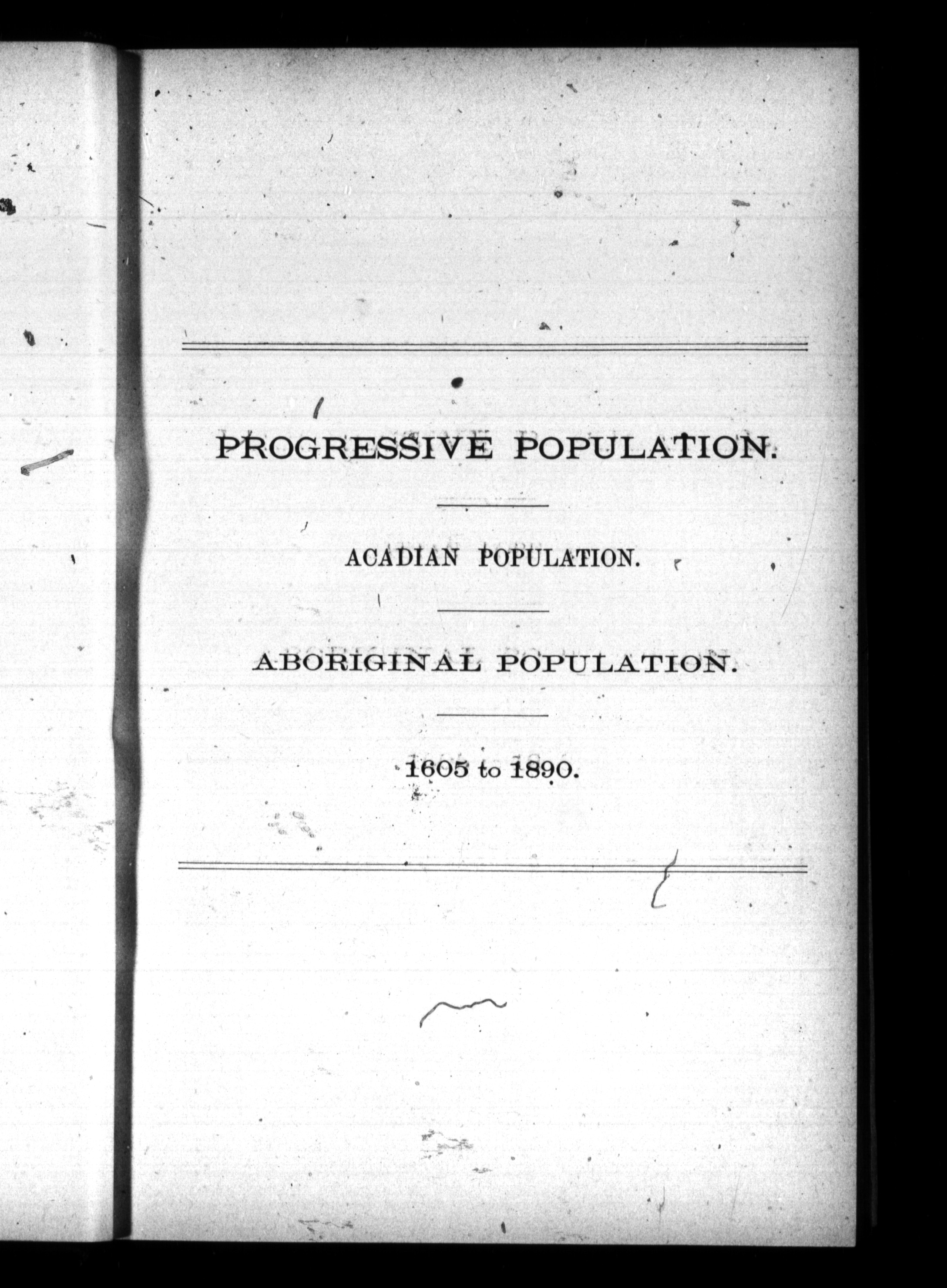 PROGRESSIVE POPULATION.

ACADIAN POPULATION.

ABORIGINAL POPULATION.

1605 to 1890.